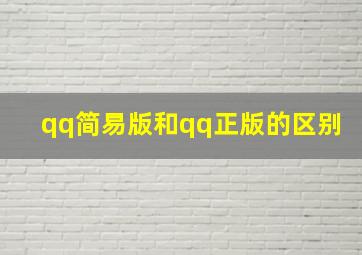 qq简易版和qq正版的区别